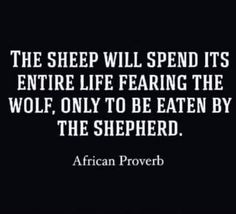 THE SHEEP WILL SPEND ITS ENTIRE LIFE FEARING THE WOLF, ONLY TO BE EATEN BY THE SHEPHERD.

African Proverb